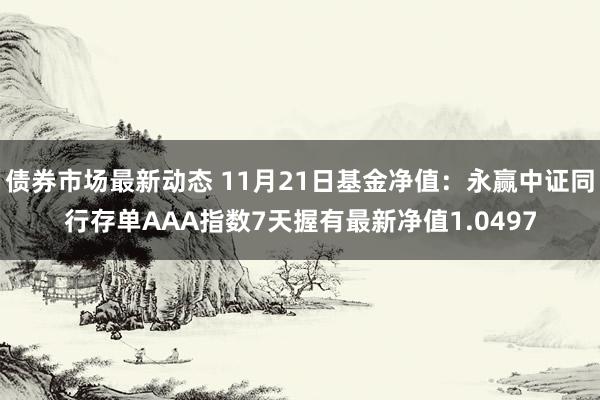 债券市场最新动态 11月21日基金净值：永赢中证同行存单AAA指数7天握有最新净值1.0497